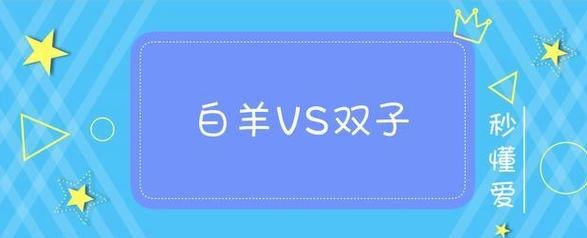 白羊VS双子

秒懂爱